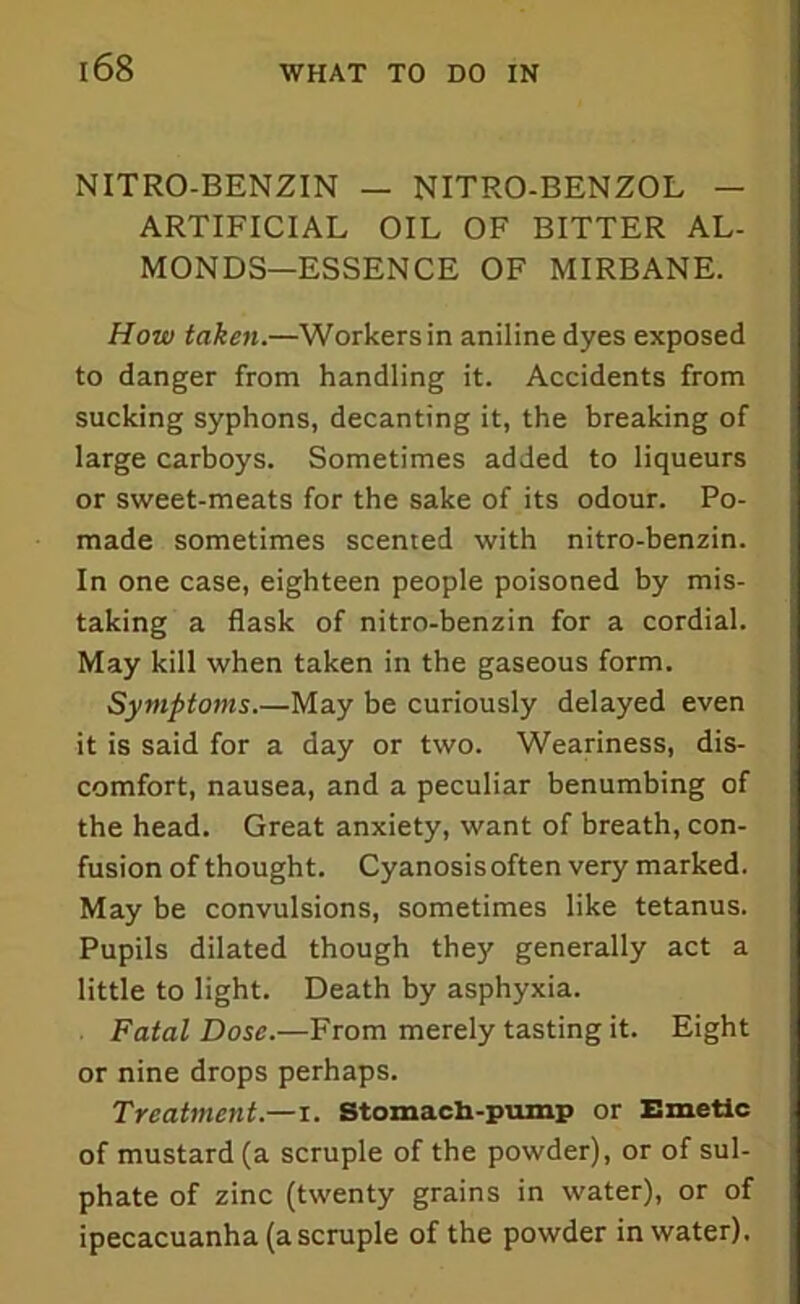 168 WHAT TO DO IN

NITRO-BENZIN — NITRO-BENZOL — ARTIFICIAL OIL OF BITTER ALMONDS—ESSENCE OF MIRBANE.

How taken.—Workers in aniline dyes exposed to danger from handling it. Accidents from sucking syphons, decanting it, the breaking of large carboys. Sometimes added to liqueurs or sweet-meats for the sake of its odour. Pomade sometimes scented with nitro-benzin. In one case, eighteen people poisoned by mistaking a flask of nitro-benzin for a cordial. May kill when taken in the gaseous form.

Symptoms.—May be curiously delayed even it is said for a day or two. Weariness, discomfort, nausea, and a peculiar benumbing of the head. Great anxiety, want of breath, confusion of thought. Cyanosis often very marked. May be convulsions, sometimes like tetanus. Pupils dilated though they generally act a little to light. Death by asphyxia.

Fatal Dose.—From merely tasting it. Eight or nine drops perhaps.

Treatment.—1. Stomach-pump or Emetic of mustard (a scruple of the powder), or of sulphate of zinc (twenty grains in water), or of ipecacuanha (a scruple of the powder in water).